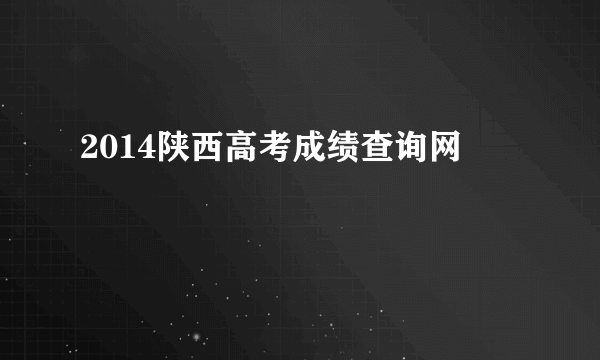 2014陕西高考成绩查询网